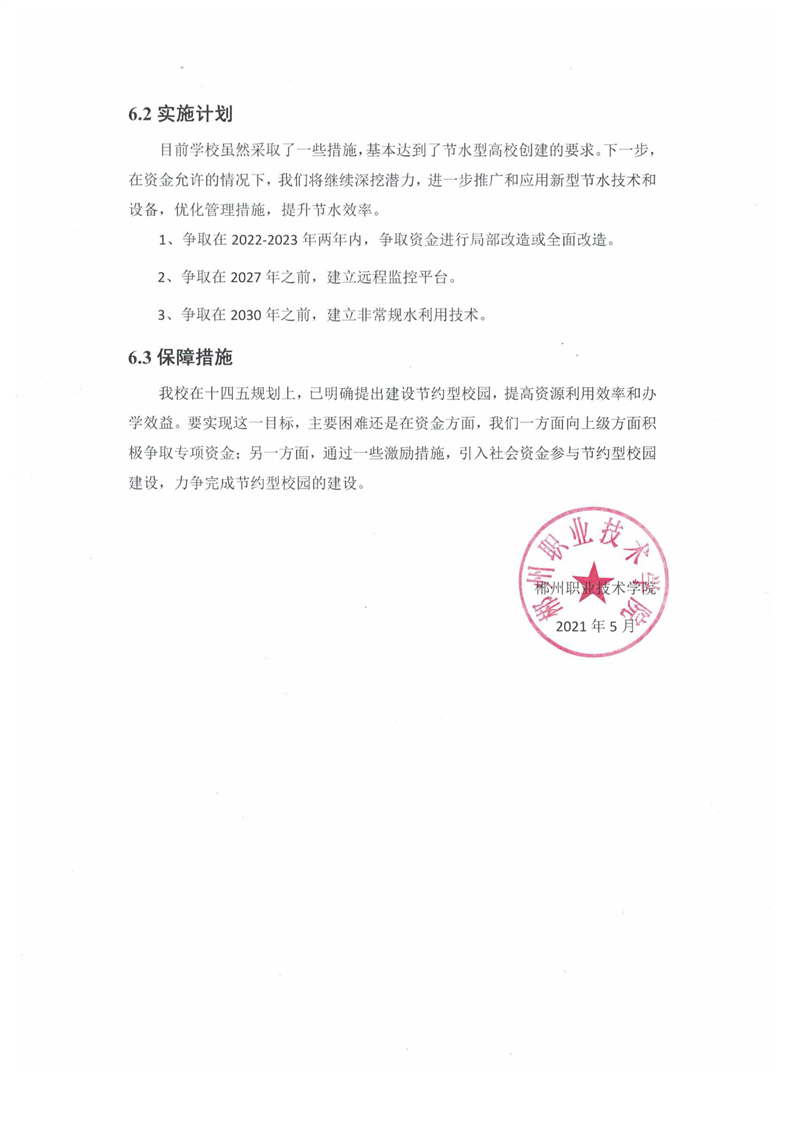 6.2 实施计划

目前学校虽然采取了一些措施，基本达到了节水型高校创建的要求。下一步，在资金允许的情况下，我们将继续深挖潜力，进一步推广和应用新型节水技术和设备，优化管理措施，提升节水效率。

1、争取在 2022-2023 年两年内，争取资金进行局部改造或全面改造。

2、争取在 2027 年之前，建立远程监控平台。

3、争取在 2030 年之前，建立非常规水利用技术。

6.3 保障措施

我校在十四五规划上，已明确提出建设节约型校园，提高资源利用效率和办学效益。要实现这一目标，主要困难还是在资金方面，我们一方面向上级方面积极争取专项资金；另一方面，通过一些激励措施，引入社会资金参与节约型校园建设，力争完成节约型校园的建设。

郴州职业技术学院

郴州职业技术学院

2021 年 5 月